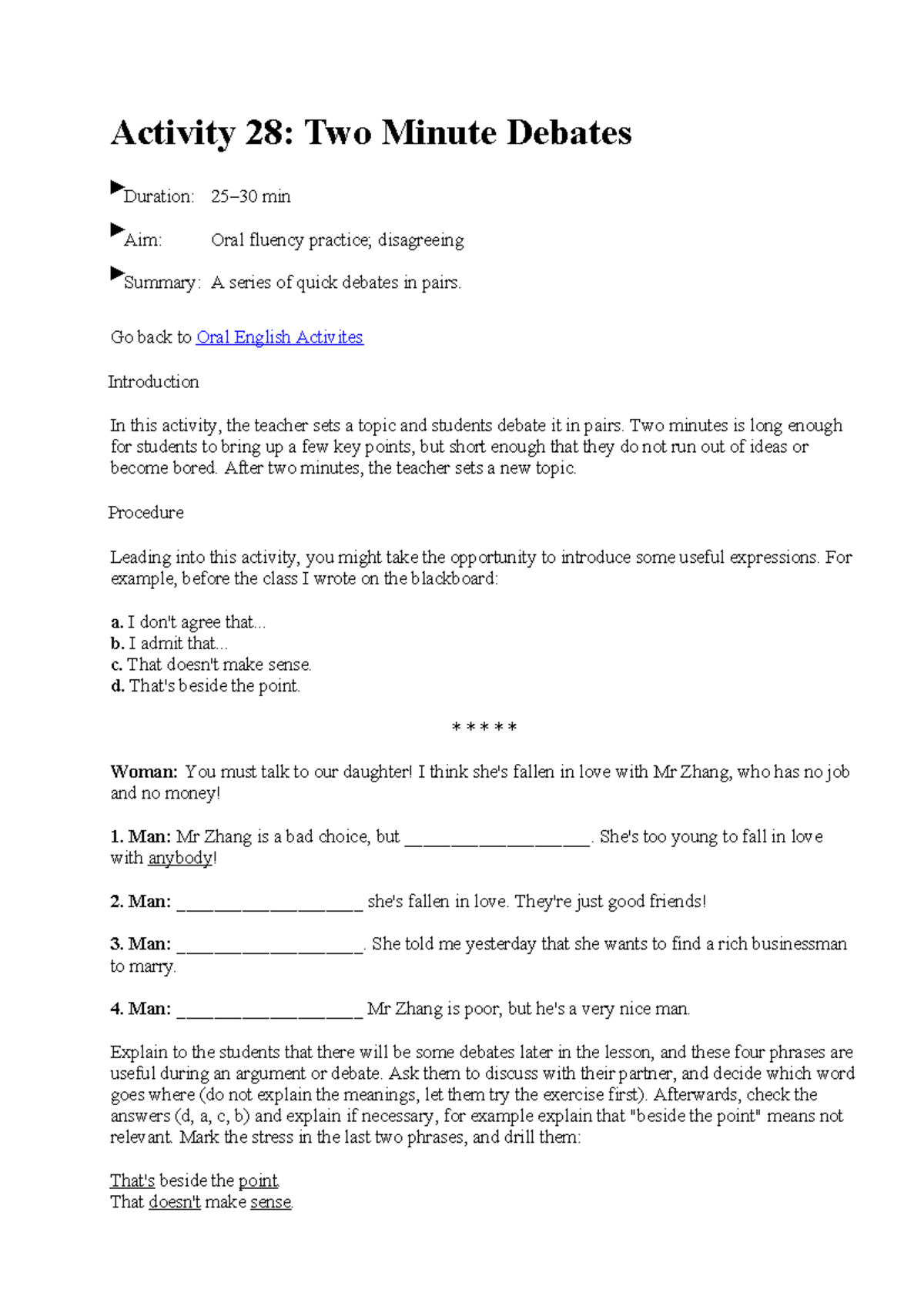 Activity 28: Two Minute Debates

Duration: 25–30 min

Aim: Oral fluency practice; disagreeing

Summary: A series of quick debates in pairs.

Go back to Oral English Activites

Introduction

In this activity, the teacher sets a topic and students debate it in pairs. Two minutes is long enough for students to bring up a few key points, but short enough that they do not run out of ideas or become bored. After two minutes, the teacher sets a new topic.

Procedure

Leading into this activity, you might take the opportunity to introduce some useful expressions. For example, before the class I wrote on the blackboard:

a. I don't agree that...
b. I admit that...
c. That doesn't make sense.
d. That's beside the point.

* * * * *

Woman: You must talk to our daughter! I think she's fallen in love with Mr Zhang, who has no job and no money!

1. Man: Mr Zhang is a bad choice, but ____________________. She's too young to fall in love with anybody!

2. Man: ____________________ she's fallen in love. They're just good friends!

3. Man: ____________________. She told me yesterday that she wants to find a rich businessman to marry.

4. Man: ____________________ Mr Zhang is poor, but he's a very nice man.

Explain to the students that there will be some debates later in the lesson, and these four phrases are useful during an argument or debate. Ask them to discuss with their partner, and decide which word goes where (do not explain the meanings, let them try the exercise first). Afterwards, check the answers (d, a, c, b) and explain if necessary, for example explain that "beside the point" means not relevant. Mark the stress in the last two phrases, and drill them:

That's beside the point.
That doesn't make sense.